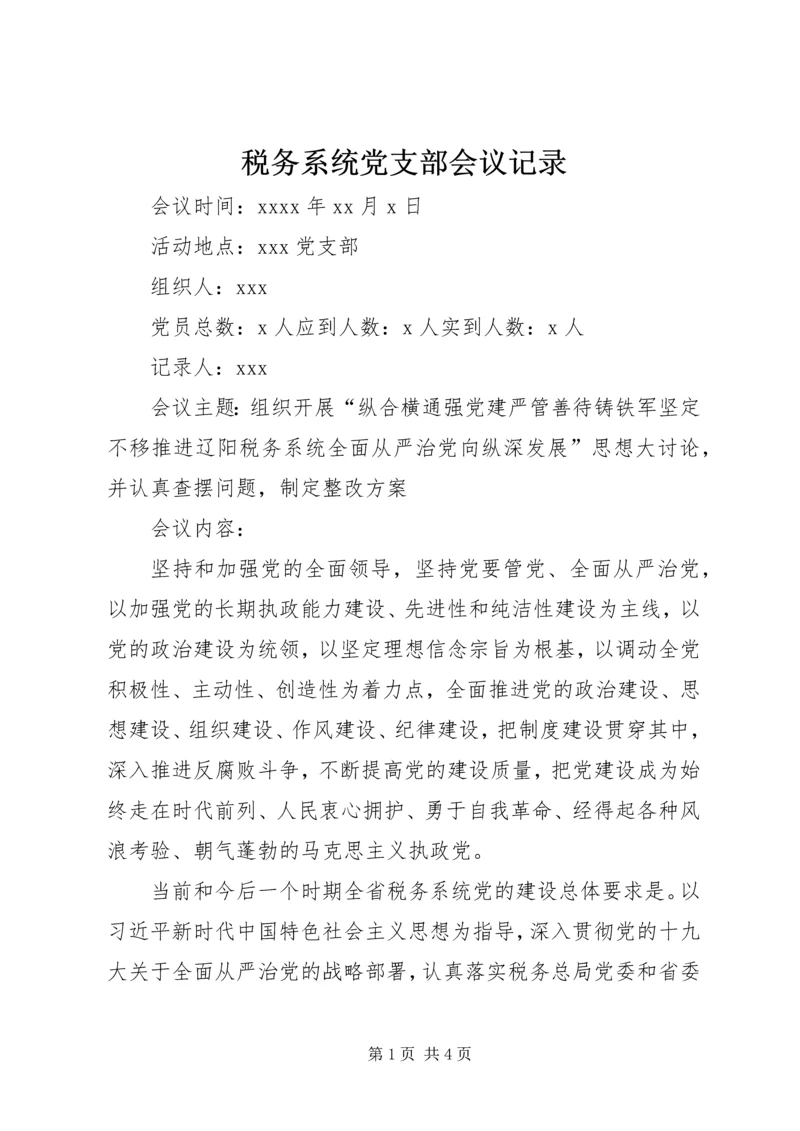 税务系统党支部会议记录

会议时间：xxxx 年 xx 月 x 日

活动地点：xxx 党支部

组织人：xxx

党员总数：x 人应到人数：x 人实到人数：x 人

记录人：xxx

会议主题：组织开展“纵合横通强党建严管善待铸铁军坚定不移推进辽阳税务系统全面从严治党向纵深发展”思想大讨论，并认真查摆问题，制定整改方案

会议内容：

坚持和加强党的全面领导，坚持党要管党、全面从严治党，以加强党的长期执政能力建设、先进性和纯洁性建设为主线，以党的政治建设为统领，以坚定理想信念宗旨为根基，以调动全党积极性、主动性、创造性为着力点，全面推进党的政治建设、思想建设、组织建设、作风建设、纪律建设，把制度建设贯穿其中，深入推进反腐败斗争，不断提高党的建设质量，把党建设成为始终走在时代前列、人民衷心拥护、勇于自我革命、经得起各种风浪考验、朝气蓬勃的马克思主义执政党。

当前和今后一个时期全省税务系统党的建设总体要求是。以习近平新时代中国特色社会主义思想为指导，深入贯彻党的十九大关于全面从严治党的战略部署，认真落实税务总局党委和省委

第 1 页 共 4 页